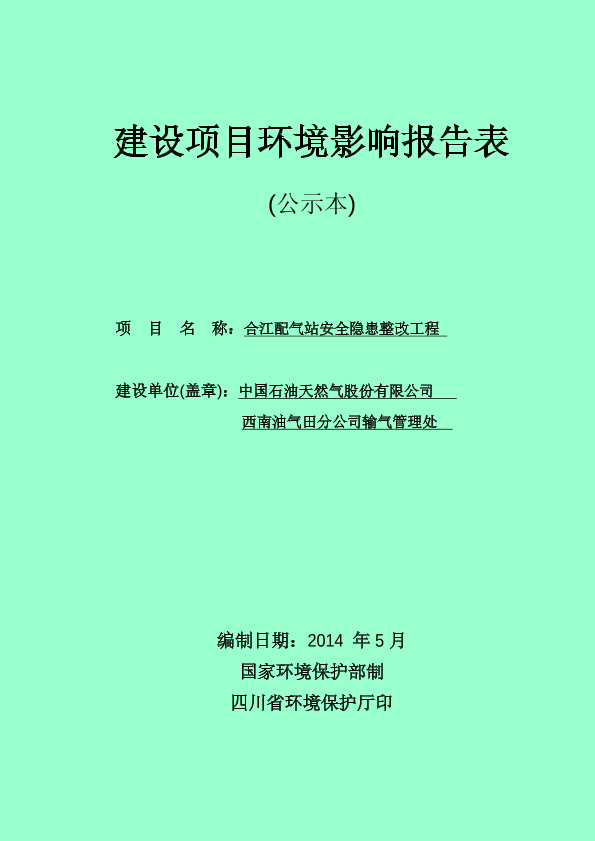 建设项目环境影响报告表

(公示本)

项　目　名　称：合江配气站安全隐患整改工程

建设单位(盖章)：中国石油天然气股份有限公司
西南油气田分公司输气管理处

编制日期：2014 年 5 月
国家环境保护部制
四川省环境保护厅印